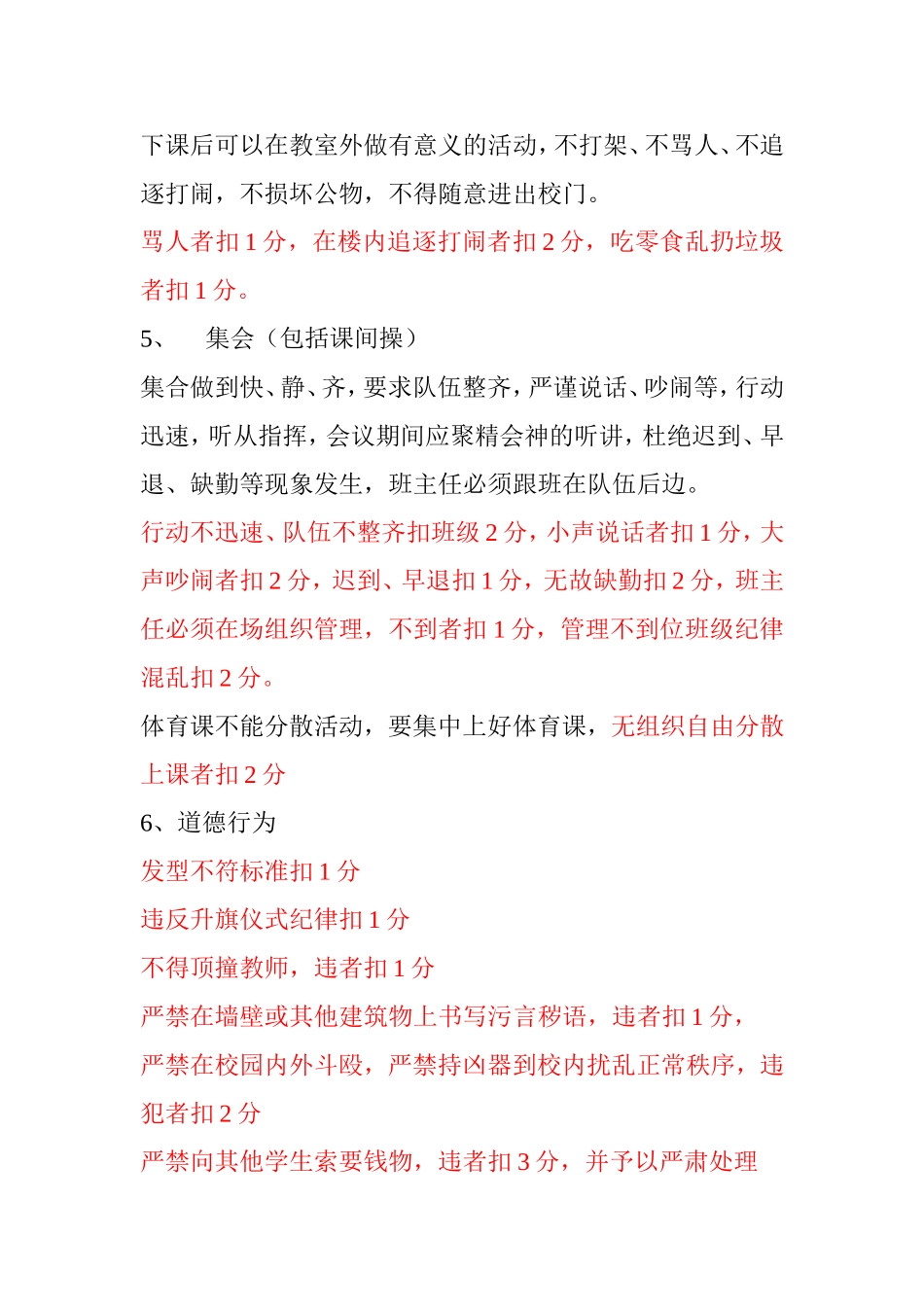 下课后可以在教室外做有意义的活动，不打架、不骂人、不追逐打闹，不损坏公物，不得随意进出校门。

骂人者扣 1 分，在楼内追逐打闹者扣 2 分，吃零食乱扔垃圾者扣 1 分。

5、　集会（包括课间操）

集合做到快、静、齐，要求队伍整齐，严谨说话、吵闹等，行动迅速，听从指挥，会议期间应聚精会神的听讲，杜绝迟到、早退、缺勤等现象发生，班主任必须跟班在队伍后边。

行动不迅速、队伍不整齐扣班级 2 分，小声说话者扣 1 分，大声吵闹者扣 2 分，迟到、早退扣 1 分，无故缺勤扣 2 分，班主任必须在场组织管理，不到者扣 1 分，管理不到位班级纪律混乱扣 2 分。

体育课不能分散活动，要集中上好体育课，无组织自由分散上课者扣 2 分

6、道德行为

发型不符标准扣 1 分

违反升旗仪式纪律扣 1 分

不得顶撞教师，违者扣 1 分

严禁在墙壁或其他建筑物上书写污言秽语，违者扣 1 分，

严禁在校园内外斗殴，严禁持凶器到校内扰乱正常秩序，违犯者扣 2 分

严禁向其他学生索要钱物，违者扣 3 分，并予以严肃处理